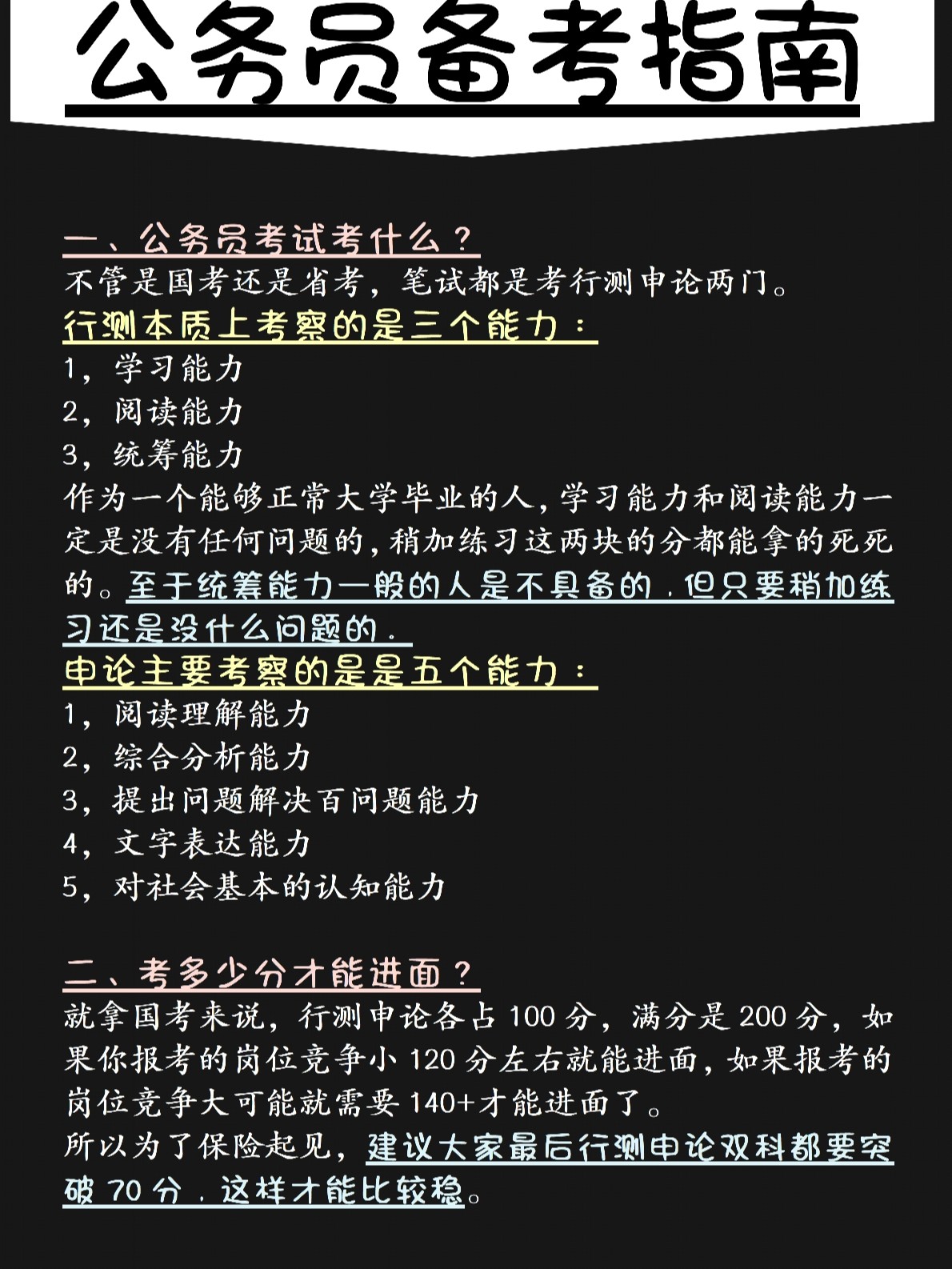 公务员备考指南

一、公务员考试考什么？
不管是国考还是省考，笔试都是考行测申论两门。
行测本质上考察的是三个能力：
1，学习能力
2，阅读能力
3，统筹能力
作为一个能够正常大学毕业的人，学习能力和阅读能力一定是没有任何问题的，稍加练习这两块的分都能拿的死死的。至于统筹能力一般的人是不具备的，但只要稍加练习还是没什么问题的。
申论主要考察的是是五个能力：
1，阅读理解能力
2，综合分析能力
3，提出问题解决百问题能力
4，文字表达能力
5，对社会基本的认知能力

二、考多少分才能进面？
就拿国考来说，行测申论各占 100 分，满分是 200 分，如果你报考的岗位竞争小 120 分左右就能进面，如果报考的岗位竞争大可能就需要 140+才能进面了。
所以为了保险起见，建议大家最后行测申论双科都要突破 70 分，这样才能比较稳。